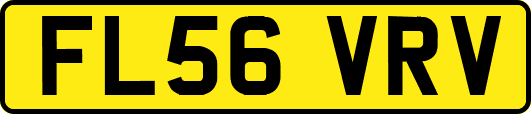 FL56 VRV